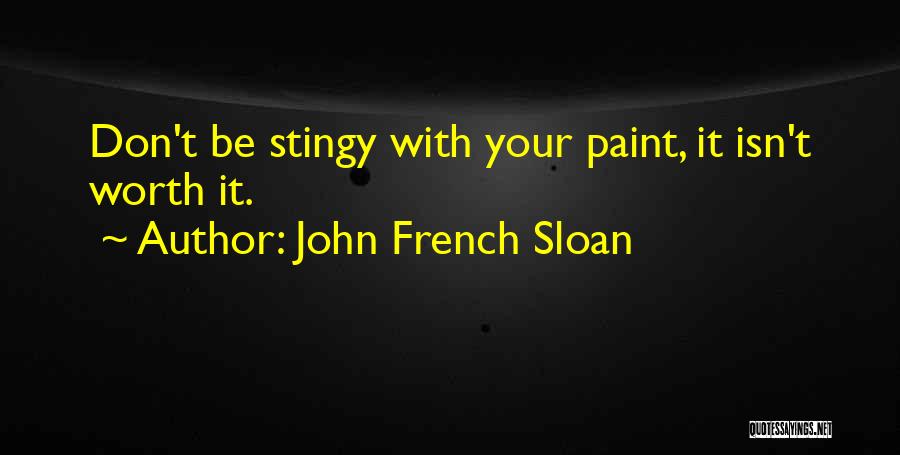 Don't be stingy with your paint, it isn't worth it.

~ Author: John French Sloan

QUOTESSAYINGS.NET